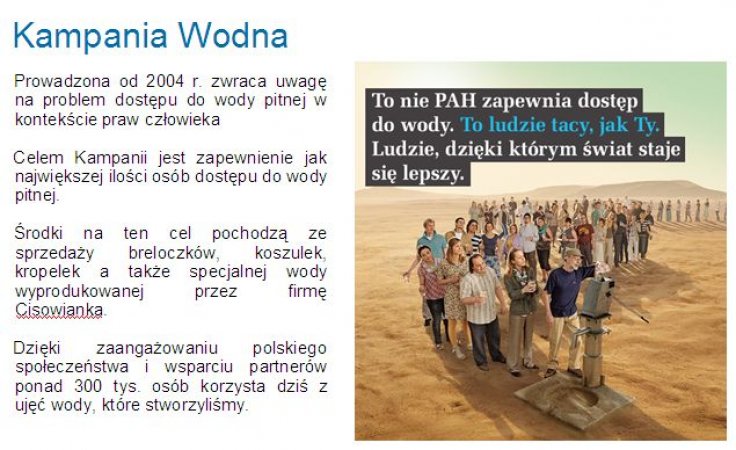 Kampania Wodna

Prowadzona od 2004 r. zwraca uwagę na problem dostępu do wody pitnej w kontekście praw człowieka

Celem Kampanii jest zapewnienie jak największej ilości osób dostępu do wody pitnej.

Środki na ten cel pochodzą ze sprzedaży breloczków, koszulek, kropelek a także specjalnej wody wyprodukowanej przez firmę Cisowianka.

Dzięki zaangażowaniu polskiego społeczeństwa i wsparciu partnerów ponad 300 tys. osób korzysta dziś z ujęć wody, które stworzyliśmy.

To nie PAH zapewnia dostęp do wody. To ludzie tacy, jak Ty. Ludzie, dzięki którym świat staje się lepszy.